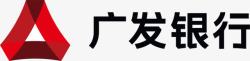 广发银行